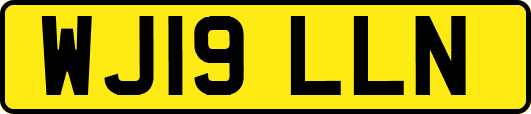 WJ19 LLN